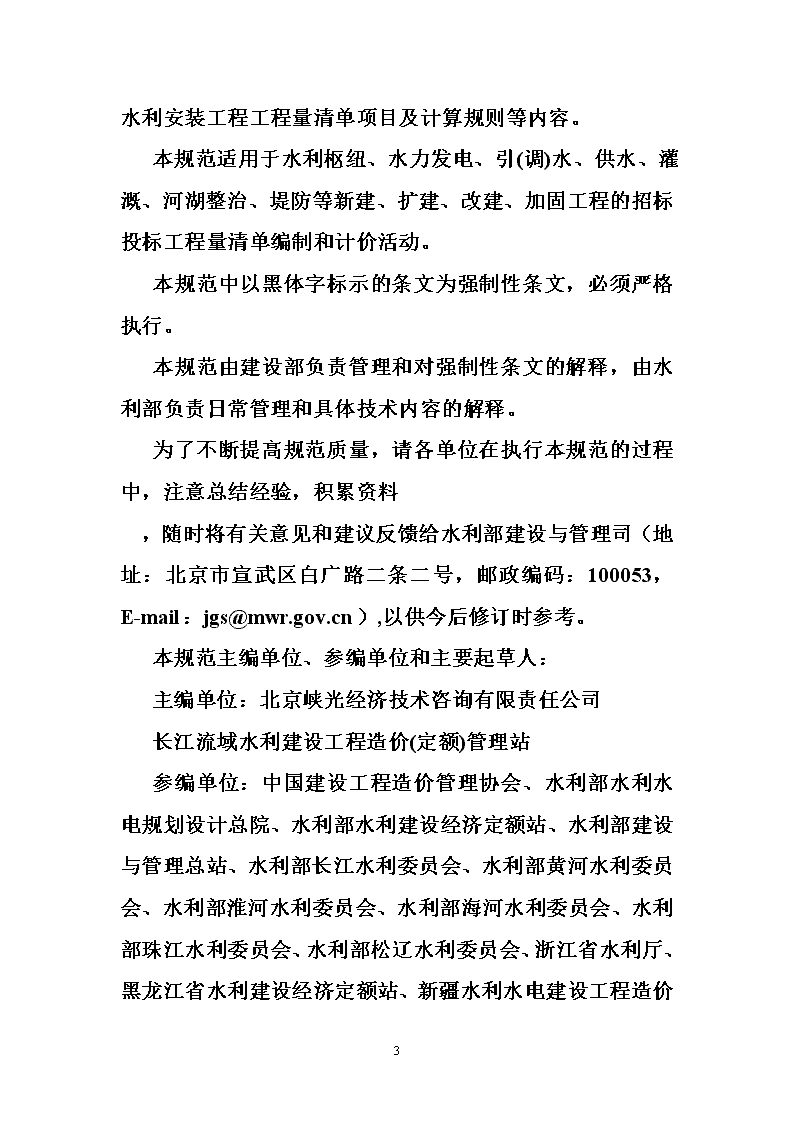 水利安装工程工程量清单项目及计算规则等内容。

本规范适用于水利枢纽、水力发电、引(调)水、供水、灌溉、河湖整治、堤防等新建、扩建、改建、加固工程的招标投标工程量清单编制和计价活动。

本规范中以黑体字标示的条文为强制性条文，必须严格执行。

本规范由建设部负责管理和对强制性条文的解释，由水利部负责日常管理和具体技术内容的解释。

为了不断提高规范质量，请各单位在执行本规范的过程中，注意总结经验，积累资料

，随时将有关意见和建议反馈给水利部建设与管理司（地址：北京市宣武区白广路二条二号，邮政编码：100053，E-mail：jgs@mwr.gov.cn），以供今后修订时参考。

本规范主编单位、参编单位和主要起草人：

主编单位：北京峡光经济技术咨询有限责任公司

长江流域水利建设工程造价(定额)管理站

参编单位：中国建设工程造价管理协会、水利部水利水电规划设计总院、水利部水利建设经济定额站、水利部建设与管理总站、水利部长江水利委员会、水利部黄河水利委员会、水利部淮河水利委员会、水利部海河水利委员会、水利部珠江水利委员会、水利部松辽水利委员会、浙江省水利厅、黑龙江省水利建设经济定额站、新疆水利水电建设工程造价

3